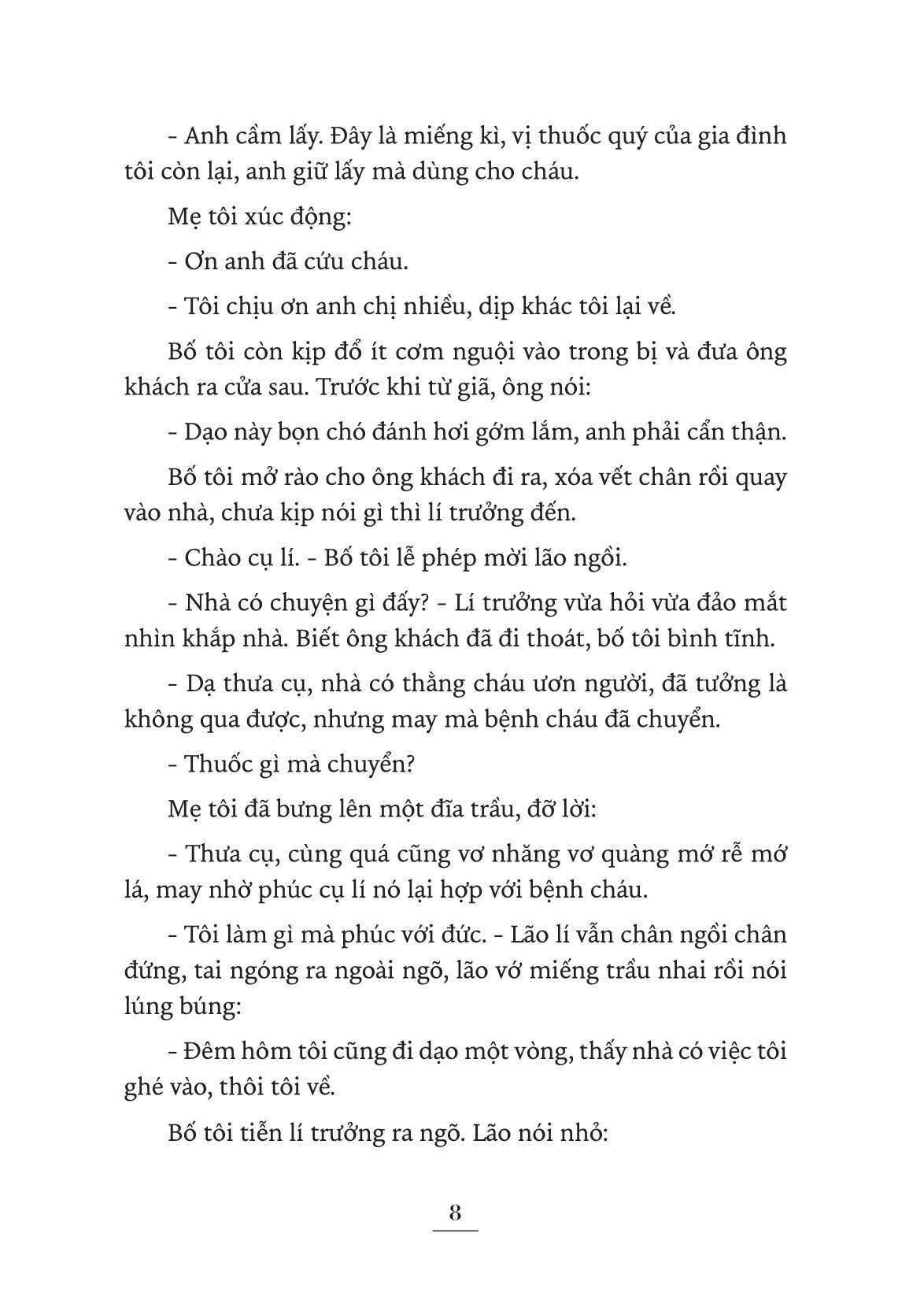 - Anh cầm lấy. Đây là miếng kì, vị thuốc quý của gia đình tôi còn lại, anh giữ lấy mà dùng cho cháu.

Mẹ tôi xúc động:

- Ơn anh đã cứu cháu.

- Tôi chịu ơn anh chị nhiều, dịp khác tôi lại về.

Bố tôi còn kịp đổ ít cơm nguội vào trong bị và đưa ông khách ra cửa sau. Trước khi từ giã, ông nói:

- Dạo này bọn chó đánh hơi gớm lắm, anh phải cẩn thận.

Bố tôi mở rào cho ông khách đi ra, xóa vết chân rồi quay vào nhà, chưa kịp nói gì thì lí trưởng đến.

- Chào cụ lí. - Bố tôi lễ phép mời lão ngồi.

- Nhà có chuyện gì đấy? - Lí trưởng vừa hỏi vừa đảo mắt nhìn khắp nhà. Biết ông khách đã đi thoát, bố tôi bình tĩnh.

- Dạ thưa cụ, nhà có thằng cháu ươn người, đã tưởng là không qua được, nhưng may mà bệnh cháu đã chuyển.

- Thuốc gì mà chuyển?

Mẹ tôi đã bưng lên một đĩa trầu, đỡ lời:

- Thưa cụ, cùng quá cũng vơ nhăng vơ quàng mớ rễ mớ lá, may nhờ phúc cụ lí nó lại hợp với bệnh cháu.

- Tôi làm gì mà phúc với đức. - Lão lí vẫn chân ngồi chân đứng, tai ngóng ra ngoài ngõ, lão vớ miếng trầu nhai rồi nói lúng búng:

- Đêm hôm tôi cũng đi dạo một vòng, thấy nhà có việc tôi ghé vào, thôi tôi về.

Bố tôi tiễn lí trưởng ra ngõ. Lão nói nhỏ:

8